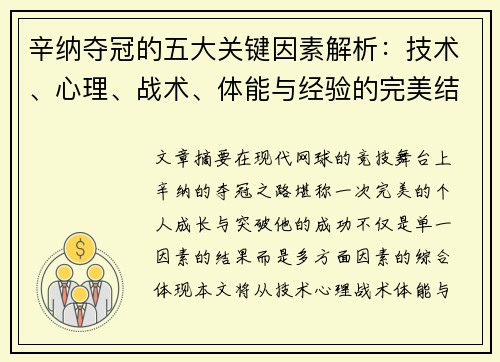 辛纳夺冠的五大关键因素解析：技术、心理、战术、体能与经验的完美结

文章摘要在现代网球的竞技舞台上辛纳的夺冠之路堪称一次完美的个人成长与突破他的成功不仅是单一因素的结果而是多方面因素的综合体现本文将从技术心理战术体能与

$